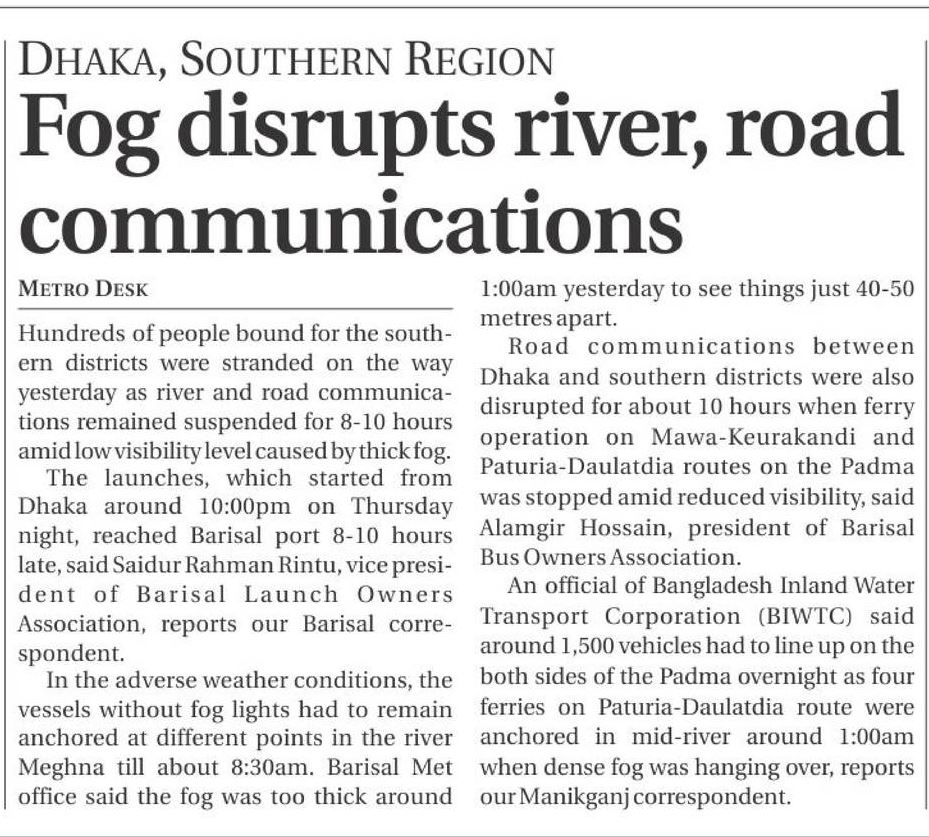 DHAKA, SOUTHERN REGION

Fog disrupts river, road communications

METRO DESK

Hundreds of people bound for the southern districts were stranded on the way yesterday as river and road communications remained suspended for 8-10 hours amid low visibility level caused by thick fog.

The launches, which started from Dhaka around 10:00pm on Thursday night, reached Barisal port 8-10 hours late, said Saidur Rahman Rintu, vice president of Barisal Launch Owners Association, reports our Barisal correspondent.

In the adverse weather conditions, the vessels without fog lights had to remain anchored at different points in the river Meghna till about 8:30am. Barisal Met office said the fog was too thick around 1:00am yesterday to see things just 40-50 metres apart.

Road communications between Dhaka and southern districts were also disrupted for about 10 hours when ferry operation on Mawa-Keurakandi and Paturia-Daulatdia routes on the Padma was stopped amid reduced visibility, said Alamgir Hossain, president of Barisal Bus Owners Association.

An official of Bangladesh Inland Water Transport Corporation (BIWTC) said around 1,500 vehicles had to line up on the both sides of the Padma overnight as four ferries on Paturia-Daulatdia route were anchored in mid-river around 1:00am when dense fog was hanging over, reports our Manikganj correspondent.